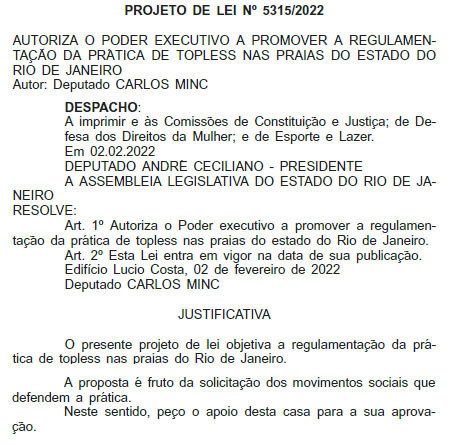 PROJETO DE LEI Nº 5315/2022

AUTORIZA O PODER EXECUTIVO A PROMOVER A REGULAMENTAÇÃO DA PRÁTICA DE TOPLESS NAS PRAIAS DO ESTADO DO RIO DE JANEIRO
Autor: Deputado CARLOS MINC

DESPACHO:
A imprimir e às Comissões de Constituição e Justiça; de Defesa dos Direitos da Mulher; e de Esporte e Lazer.
Em 02.02.2022
DEPUTADO ANDRÉ CECILIANO - PRESIDENTE
A ASSEMBLEIA LEGISLATIVA DO ESTADO DO RIO DE JANEIRO
RESOLVE:
Art. 1º Autoriza o Poder executivo a promover a regulamentação da prática de topless nas praias do estado do Rio de Janeiro.
Art. 2º Esta Lei entra em vigor na data de sua publicação.
Edifício Lucio Costa, 02 de fevereiro de 2022
Deputado CARLOS MINC

JUSTIFICATIVA

O presente projeto de lei objetiva a regulamentação da prática de topless nas praias do Rio de Janeiro.

A proposta é fruto da solicitação dos movimentos sociais que defendem a prática.
Neste sentido, peço o apoio desta casa para a sua aprovação.